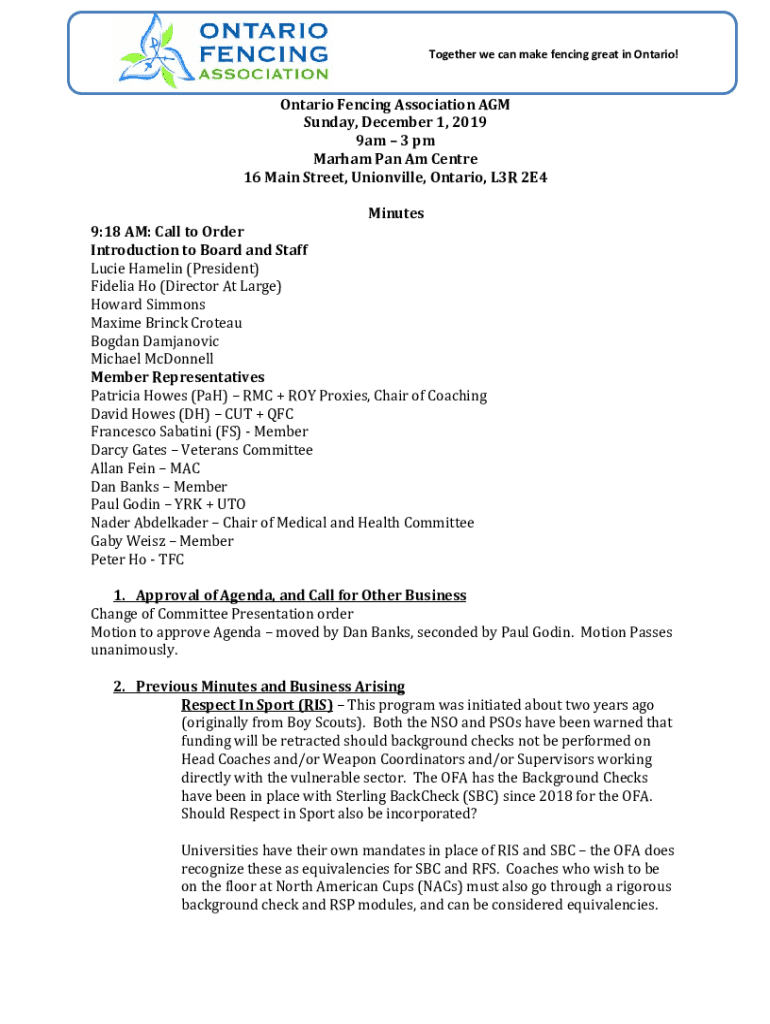 ONTARIO FENCING ASSOCIATION

Together we can make fencing great in Ontario!

Ontario Fencing Association AGM
Sunday, December 1, 2019
9am – 3 pm
Marham Pan Am Centre
16 Main Street, Unionville, Ontario, L3R 2E4

Minutes

9:18 AM: Call to Order
Introduction to Board and Staff
Lucie Hamelin (President)
Fidelia Ho (Director At Large)
Howard Simmons
Maxime Brinck Croteau
Bogdan Damjanovic
Michael McDonnell
Member Representatives
Patricia Howes (PaH) – RMC + ROY Proxies, Chair of Coaching
David Howes (DH) – CUT + QFC
Francesco Sabatini (FS) - Member
Darcy Gates – Veterans Committee
Allan Fein – MAC
Dan Banks – Member
Paul Godin – YRK + UTO
Nader Abdelkader – Chair of Medical and Health Committee
Gaby Weisz – Member
Peter Ho - TFC

1. Approval of Agenda, and Call for Other Business
Change of Committee Presentation order
Motion to approve Agenda – moved by Dan Banks, seconded by Paul Godin. Motion Passes unanimously.

2. Previous Minutes and Business Arising
Respect In Sport (RIS) – This program was initiated about two years ago (originally from Boy Scouts). Both the NSO and PSOs have been warned that funding will be retracted should background checks not be performed on Head Coaches and/or Weapon Coordinators and/or Supervisors working directly with the vulnerable sector. The OFA has the Background Checks have been in place with Sterling BackCheck (SBC) since 2018 for the OFA. Should Respect in Sport also be incorporated?

Universities have their own mandates in place of RIS and SBC – the OFA does recognize these as equivalencies for SBC and RFS. Coaches who wish to be on the floor at North American Cups (NACs) must also go through a rigorous background check and RSP modules, and can be considered equivalencies.